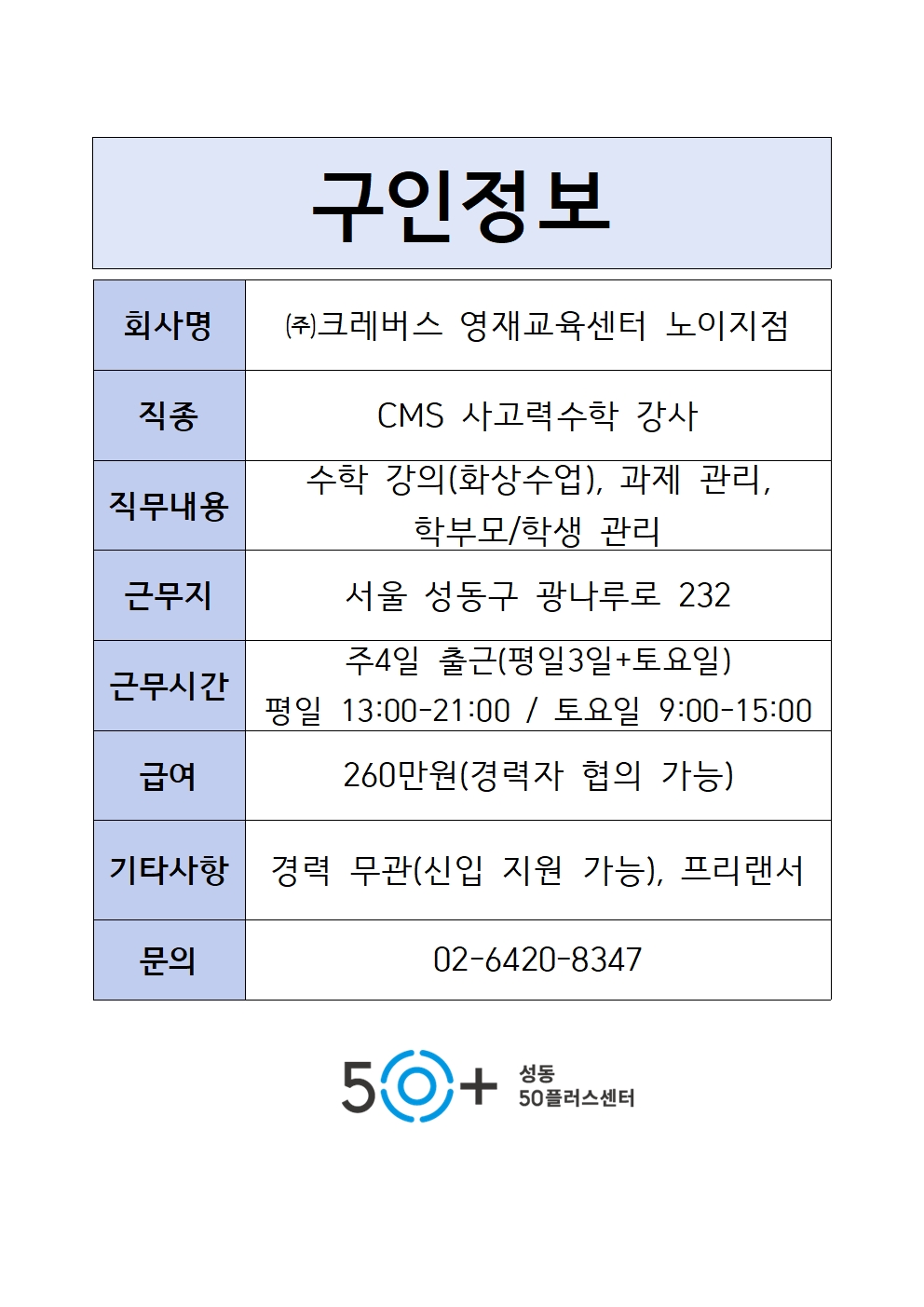 구인정보

| 회사명 | ㈜크레버스 영재교육센터 노이지점 |
|---|---|
| 직종 | CMS 사고력수학 강사 |
| 직무내용 | 수학 강의(화상수업), 과제 관리, 학부모/학생 관리 |
| 근무지 | 서울 성동구 광나루로 232 |
| 근무시간 | 주4일 출근(평일3일+토요일) 평일 13:00-21:00 / 토요일 9:00-15:00 |
| 급여 | 260만원(경력자 협의 가능) |
| 기타사항 | 경력 무관(신입 지원 가능), 프리랜서 |
| 문의 | 02-6420-8347 |

50+ 성동 50플러스센터